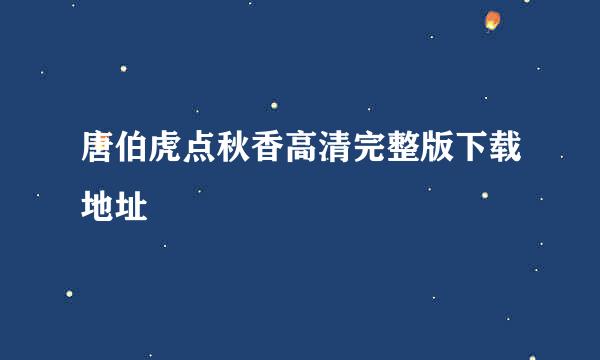 唐伯虎点秋香高清完整版下载地址